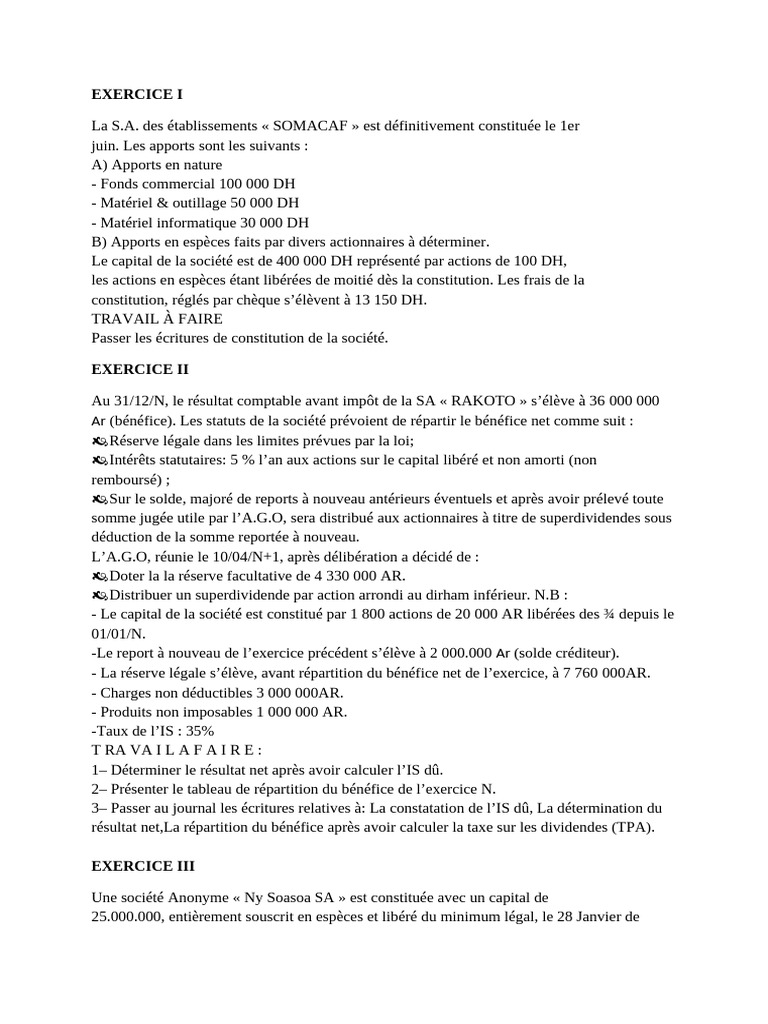 EXERCICE I

La S.A. des établissements « SOMACAF » est définitivement constituée le 1er juin. Les apports sont les suivants :
A) Apports en nature
- Fonds commercial 100 000 DH
- Matériel & outillage 50 000 DH
- Matériel informatique 30 000 DH
B) Apports en espèces faits par divers actionnaires à déterminer.
Le capital de la société est de 400 000 DH représenté par actions de 100 DH, les actions en espèces étant libérées de moitié dès la constitution. Les frais de la constitution, réglés par chèque s'élèvent à 13 150 DH.
TRAVAIL À FAIRE
Passer les écritures de constitution de la société.

EXERCICE II

Au 31/12/N, le résultat comptable avant impôt de la SA « RAKOTO » s'élève à 36 000 000 Ar (bénéfice). Les statuts de la société prévoient de répartir le bénéfice net comme suit :
Réserve légale dans les limites prévues par la loi;
Intérêts statutaires: 5 % l'an aux actions sur le capital libéré et non amorti (non remboursé) ;
Sur le solde, majoré de reports à nouveau antérieurs éventuels et après avoir prélevé toute somme jugée utile par l'A.G.O, sera distribué aux actionnaires à titre de superdividendes sous déduction de la somme reportée à nouveau.
L'A.G.O, réunie le 10/04/N+1, après délibération a décidé de :
Doter la la réserve facultative de 4 330 000 AR.
Distribuer un superdividende par action arrondi au dirham inférieur. N.B :
- Le capital de la société est constitué par 1 800 actions de 20 000 AR libérées des ¾ depuis le 01/01/N.
-Le report à nouveau de l'exercice précédent s'élève à 2 000.000 Ar (solde créditeur).
- La réserve légale s'élève, avant répartition du bénéfice net de l'exercice, à 7 760 000AR.
- Charges non déductibles 3 000 000AR.
- Produits non imposables 1 000 000 AR.
-Taux de l'IS : 35%
T RA VA I L A F A I R E :
1– Déterminer le résultat net après avoir calculer l'IS dû.
2– Présenter le tableau de répartition du bénéfice de l'exercice N.
3– Passer au journal les écritures relatives à: La constatation de l'IS dû, La détermination du résultat net,La répartition du bénéfice après avoir calculer la taxe sur les dividendes (TPA).

EXERCICE III

Une société Anonyme « Ny Soasoa SA » est constituée avec un capital de 25.000.000, entièrement souscrit en espèces et libéré du minimum légal, le 28 Janvier de